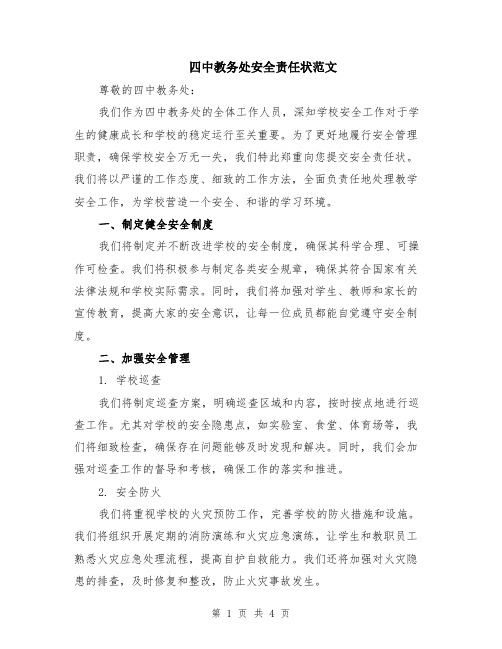 四中教务处安全责任状范文

尊敬的四中教务处：

我们作为四中教务处的全体工作人员，深知学校安全工作对于学生的健康成长和学校的稳定运行至关重要。为了更好地履行安全管理职责，确保学校安全万无一失，我们特此郑重向您提交安全责任状。我们将以严谨的工作态度、细致的工作方法，全面负责任地处理教学安全工作，为学校营造一个安全、和谐的学习环境。

一、制定健全安全制度

我们将制定并不断改进学校的安全制度，确保其科学合理、可操作可检查。我们将积极参与制定各类安全规章，确保其符合国家有关法律法规和学校实际需求。同时，我们将加强对学生、教师和家长的宣传教育，提高大家的安全意识，让每一位成员都能自觉遵守安全制度。

二、加强安全管理

1. 学校巡查

我们将制定巡查方案，明确巡查区域和内容，按时按点地进行巡查工作。尤其对学校的安全隐患点，如实验室、食堂、体育场等，我们将细致检查，确保存在问题能够及时发现和解决。同时，我们会加强对巡查工作的督导和考核，确保工作的落实和推进。

2. 安全防火

我们将重视学校的火灾预防工作，完善学校的防火措施和设施。我们将组织开展定期的消防演练和火灾应急演练，让学生和教职员工熟悉火灾应急处理流程，提高自护自救能力。我们还将加强对火灾隐患的排查，及时修复和整改，防止火灾事故发生。

第 1 页 共 4 页